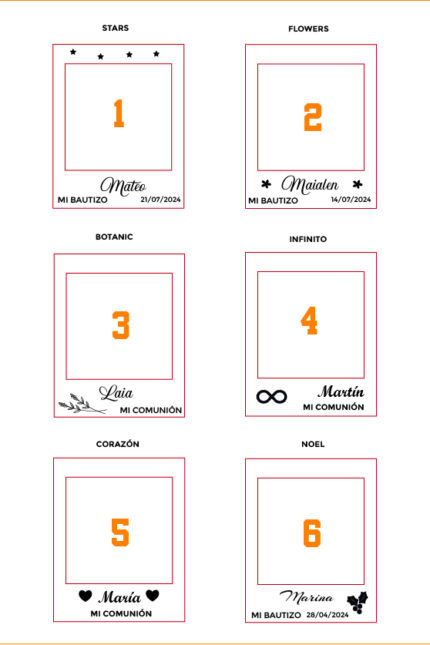 STARS

1

Mateo

MI BAUTIZO 21/07/2024

FLOWERS

2

Maialen

MI BAUTIZO 14/07/2024

BOTANIC

3

Laia

MI COMUNIÓN

INFINITO

4

Martín

MI COMUNIÓN

CORAZÓN

5

María

MI COMUNIÓN

NOEL

6

Marina

MI BAUTIZO 28/04/2024